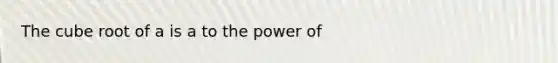 The cube root of a is a to the power of